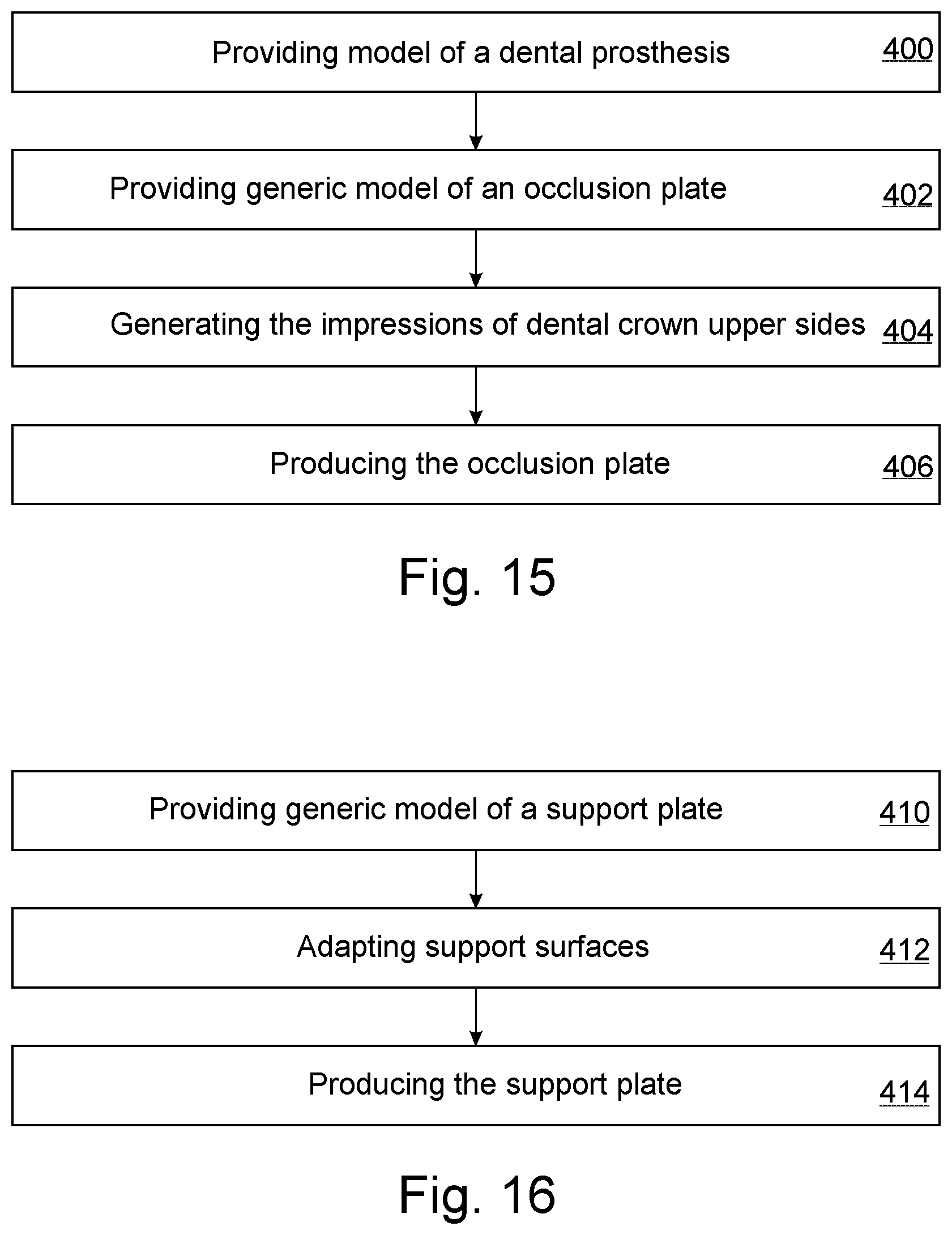 Providing model of a dental prosthesis 400

Providing generic model of an occlusion plate 402

Generating the impressions of dental crown upper sides 404

Producing the occlusion plate 406

Fig. 15

Providing generic model of a support plate 410

Adapting support surfaces 412

Producing the support plate 414

Fig. 16